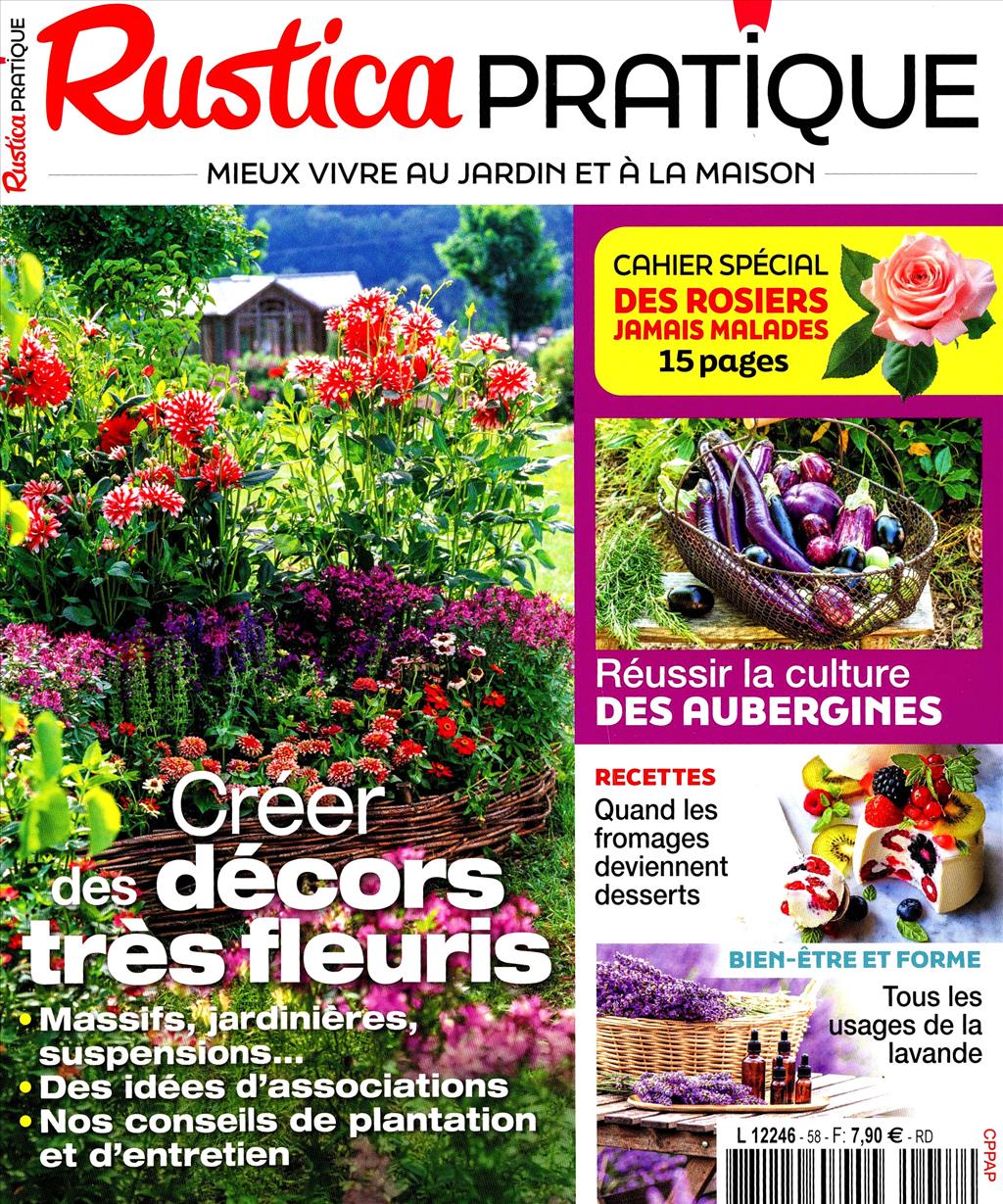 Rustica PRATIQUE

Rustica PRATIQUE

MIEUX VIVRE AU JARDIN ET À LA MAISON

CAHIER SPÉCIAL
DES ROSIERS
JAMAIS MALADES
15 pages

Réussir la culture
DES AUBERGINES

RECETTES
Quand les fromages deviennent desserts

BIEN-ÊTRE ET FORME
Tous les usages de la lavande

Créer des décors très fleuris

• Massifs, jardinières, suspensions...
• Des idées d'associations
• Nos conseils de plantation et d'entretien

L 12246 - 58 - F: 7,90 € - RD

CPPAP